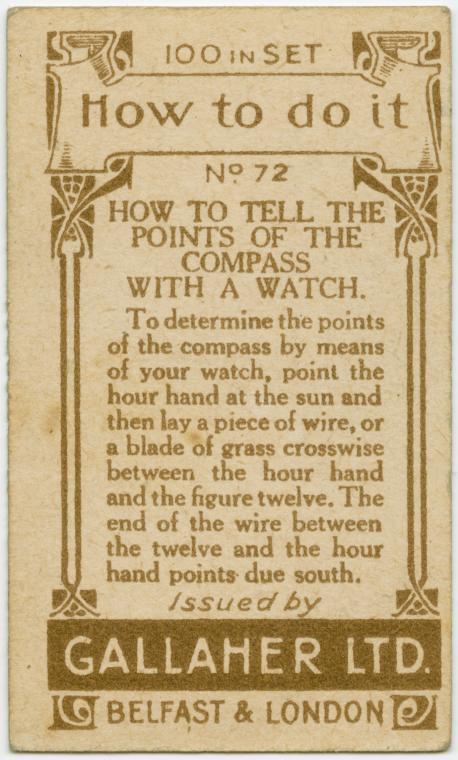 100 IN SET

How to do it

No 72

HOW TO TELL THE POINTS OF THE COMPASS WITH A WATCH.

To determine the points of the compass by means of your watch, point the hour hand at the sun and then lay a piece of wire, or a blade of grass crosswise between the hour hand and the figure twelve. The end of the wire between the twelve and the hour hand points due south.

Issued by

GALLAHER LTD.

BELFAST & LONDON